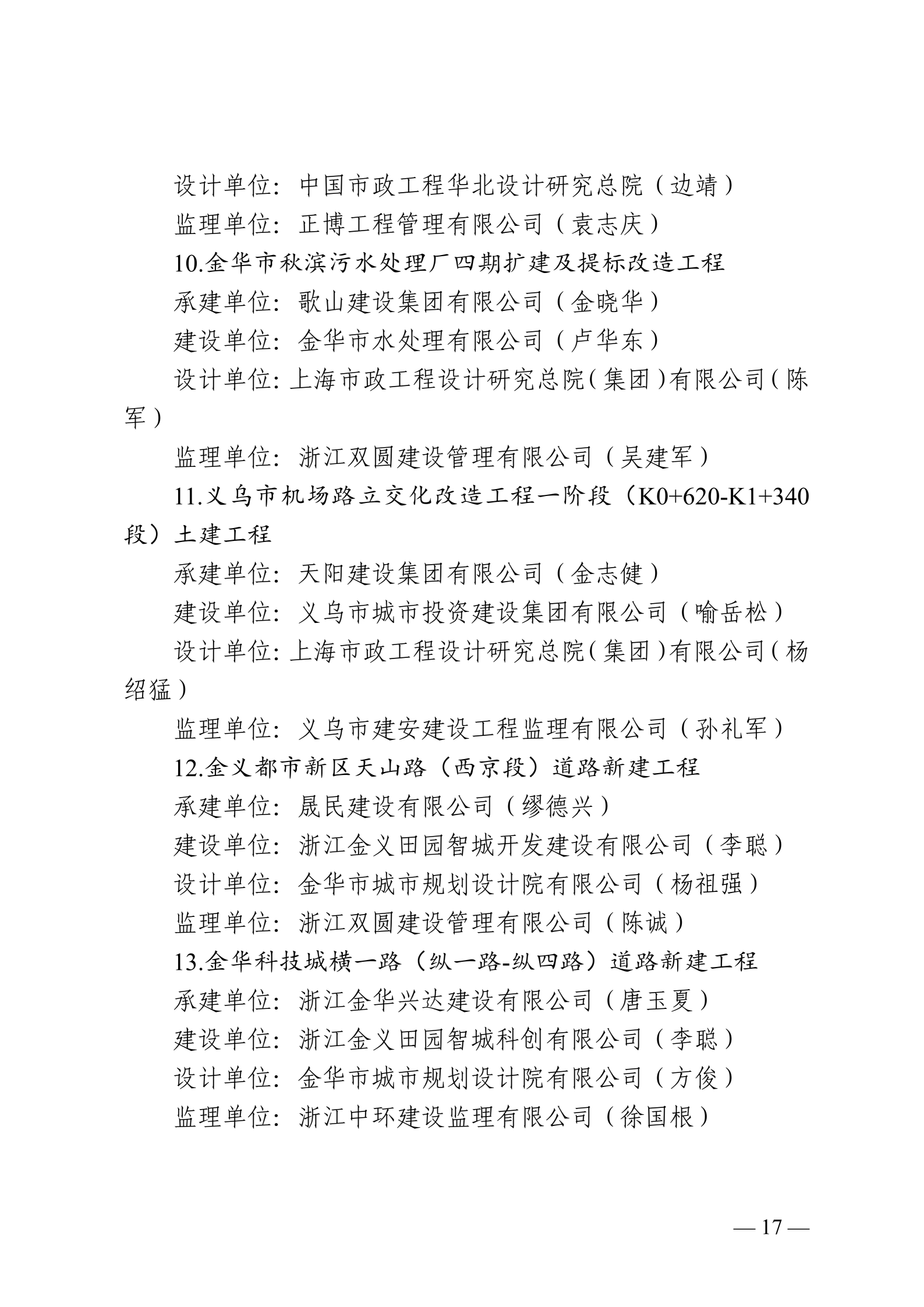 设计单位：中国市政工程华北设计研究总院（边靖）
监理单位：正博工程管理有限公司（袁志庆）
10.金华市秋滨污水处理厂四期扩建及提标改造工程
承建单位：歌山建设集团有限公司（金晓华）
建设单位：金华市水处理有限公司（卢华东）
设计单位：上海市政工程设计研究总院（集团）有限公司（陈军）
监理单位：浙江双圆建设管理有限公司（吴建军）
11.义乌市机场路立交化改造工程一阶段（K0+620-K1+340段）土建工程
承建单位：天阳建设集团有限公司（金志健）
建设单位：义乌市城市投资建设集团有限公司（喻岳松）
设计单位：上海市政工程设计研究总院（集团）有限公司（杨绍猛）
监理单位：义乌市建安建设工程监理有限公司（孙礼军）
12.金义都市新区天山路（西京段）道路新建工程
承建单位：晟民建设有限公司（缪德兴）
建设单位：浙江金义田园智城开发建设有限公司（李聪）
设计单位：金华市城市规划设计院有限公司（杨祖强）
监理单位：浙江双圆建设管理有限公司（陈诚）
13.金华科技城横一路（纵一路-纵四路）道路新建工程
承建单位：浙江金华兴达建设有限公司（唐玉夏）
建设单位：浙江金义田园智城科创有限公司（李聪）
设计单位：金华市城市规划设计院有限公司（方俊）
监理单位：浙江中环建设监理有限公司（徐国根）

— 17 —